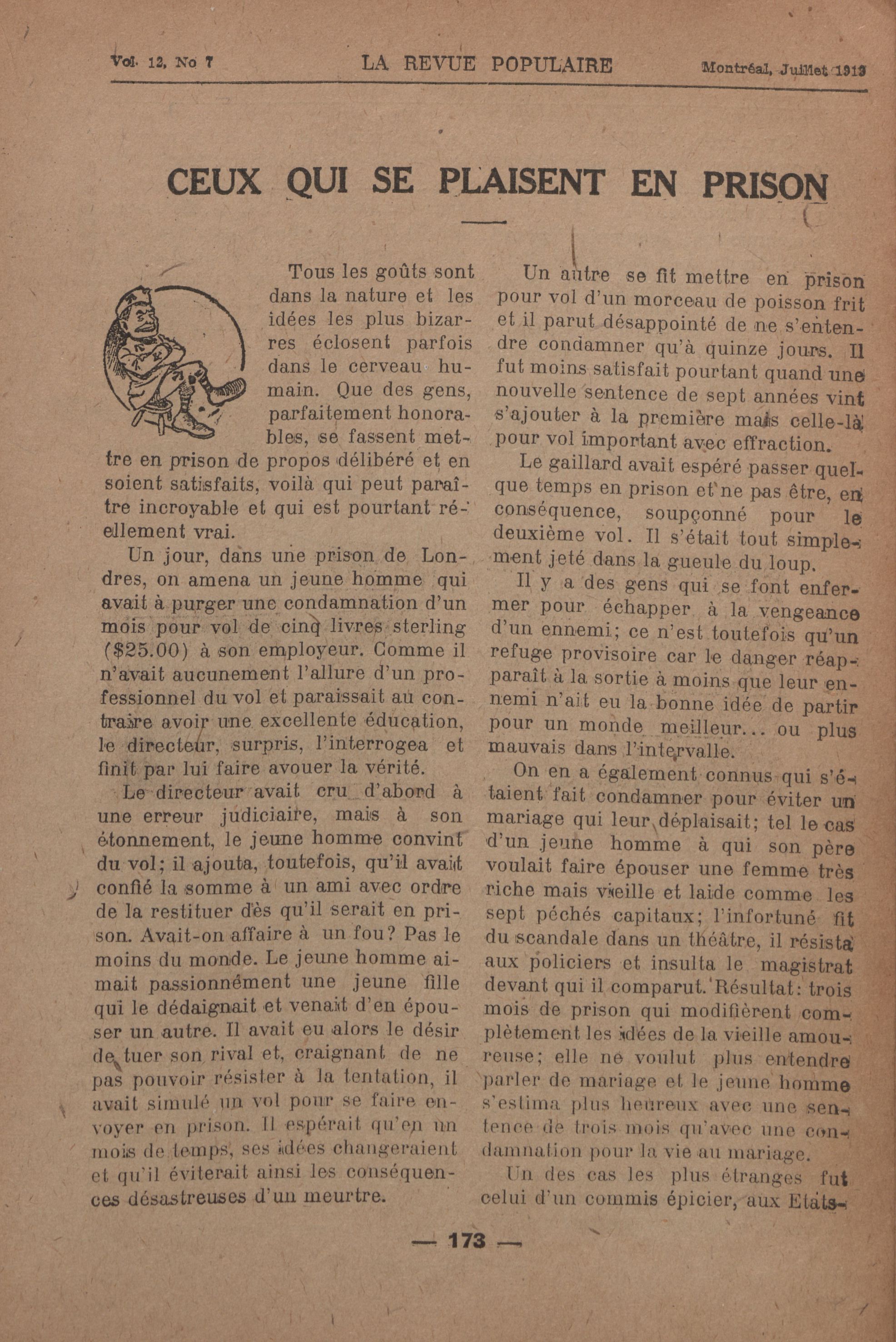 Vol. 12, No 7 LA REVUE POPULAIRE Montréal, Juillet 1919

CEUX QUI SE PLAISENT EN PRISON

Tous les goûts sont dans la nature et les idées les plus bizarres éclosent parfois dans le cerveau humain. Que des gens, parfaitement honorables, se fassent mettre en prison de propos délibéré et en soient satisfaits, voilà qui peut paraître incroyable et qui est pourtant réellement vrai.

Un jour, dans une prison de Londres, on amena un jeune homme qui avait à purger une condamnation d'un mois pour vol de cinq livres sterling ($25.00) à son employeur. Comme il n'avait aucunement l'allure d'un professionnel du vol et paraissait au contraire avoir une excellente éducation, le directeur, surpris, l'interrogea et finit par lui faire avouer la vérité.

Le directeur avait cru d'abord à une erreur judiciaire, mais à son étonnement, le jeune homme convint du vol; il ajouta, toutefois, qu'il avait confié la somme à un ami avec ordre de la restituer dès qu'il serait en prison. Avait-on affaire à un fou? Pas le moins du monde. Le jeune homme aimait passionnément une jeune fille qui le dédaignait et venait d'en épouser un autre. Il avait eu alors le désir de tuer son rival et, craignant de ne pas pouvoir résister à la tentation, il avait simulé un vol pour se faire envoyer en prison. Il espérait qu'en un mois de temps, ses idées changeraient et qu'il éviterait ainsi les conséquences désastreuses d'un meurtre.

Un autre se fit mettre en prison pour vol d'un morceau de poisson frit et il parut désappointé de ne s'entendre condamner qu'à quinze jours. Il fut moins satisfait pourtant quand une nouvelle sentence de sept années vint s'ajouter à la première mais celle-là pour vol important avec effraction.

Le gaillard avait espéré passer quelque temps en prison et ne pas être, en conséquence, soupçonné pour le deuxième vol. Il s'était tout simplement jeté dans la gueule du loup.

Il y a des gens qui se font enfermer pour échapper à la vengeance d'un ennemi; ce n'est toutefois qu'un refuge provisoire car le danger réapparaît à la sortie à moins que leur ennemi n'ait eu la bonne idée de partir pour un monde meilleur... ou plus mauvais dans l'intervalle.

On en a également connus qui s'étaient fait condamner pour éviter un mariage qui leur déplaisait; tel le cas d'un jeune homme à qui son père voulait faire épouser une femme très riche mais vieille et laide comme les sept péchés capitaux; l'infortuné fit du scandale dans un théâtre, il résista aux policiers et insulta le magistrat devant qui il comparut. Résultat: trois mois de prison qui modifièrent complètement les idées de la vieille amoureuse; elle ne voulut plus entendre parler de mariage et le jeune homme s'estima plus heureux avec une sentence de trois mois qu'avec une condamnation pour la vie au mariage.

Un des cas les plus étranges fut celui d'un commis épicier, aux Etats-

— 173 —